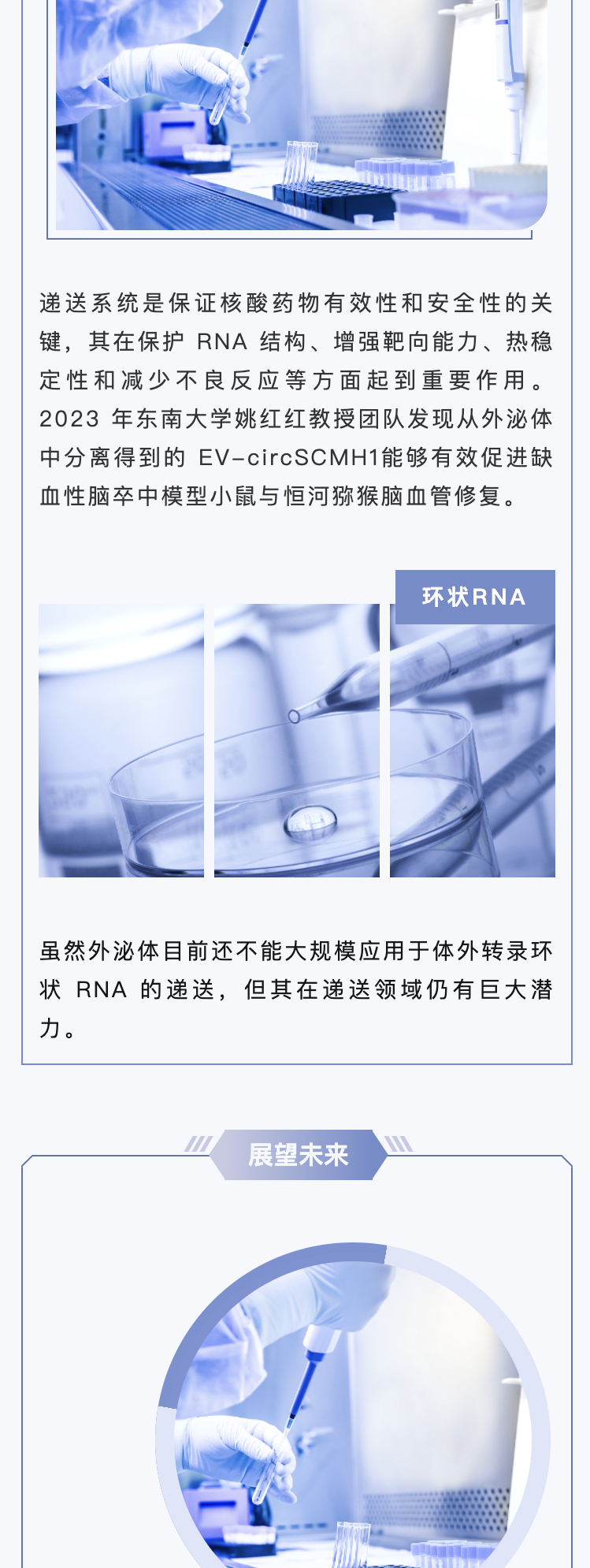 递送系统是保证核酸药物有效性和安全性的关键，其在保护RNA结构、增强靶向能力、热稳定性和减少不良反应等方面起到重要作用。2023年东南大学姚红红教授团队发现从外泌体中分离得到的EV-circSCMH1能够有效促进缺血性脑卒中模型小鼠与恒河猕猴脑血管修复。

环状RNA

虽然外泌体目前还不能大规模应用于体外转录环状RNA的递送，但其在递送领域仍有巨大潜力。

展望未来